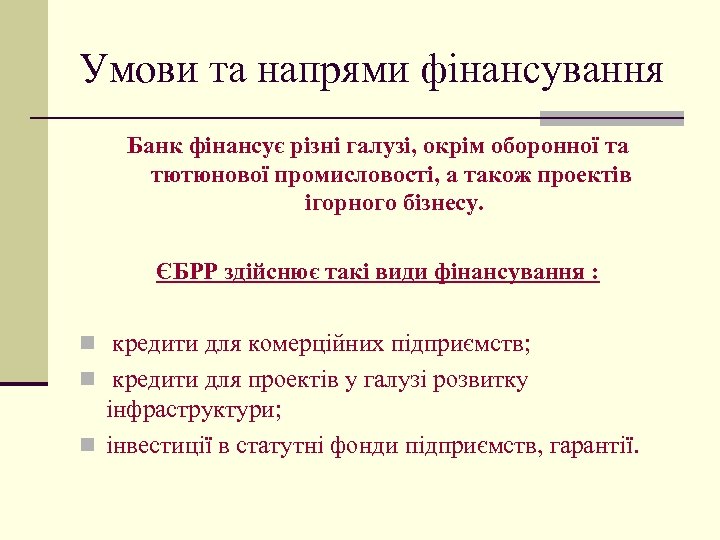 Умови та напрями фінансування

Банк фінансує різні галузі, окрім оборонної та тютюнової промисловості, а також проектів ігорного бізнесу.

ЄБРР здійснює такі види фінансування :

- кредити для комерційних підприємств;
- кредити для проектів у галузі розвитку інфраструктури;
- інвестиції в статутні фонди підприємств, гарантії.